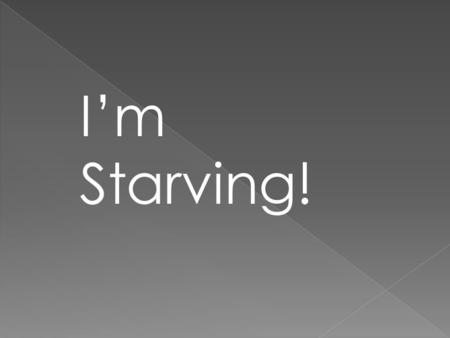 I’m Starving!